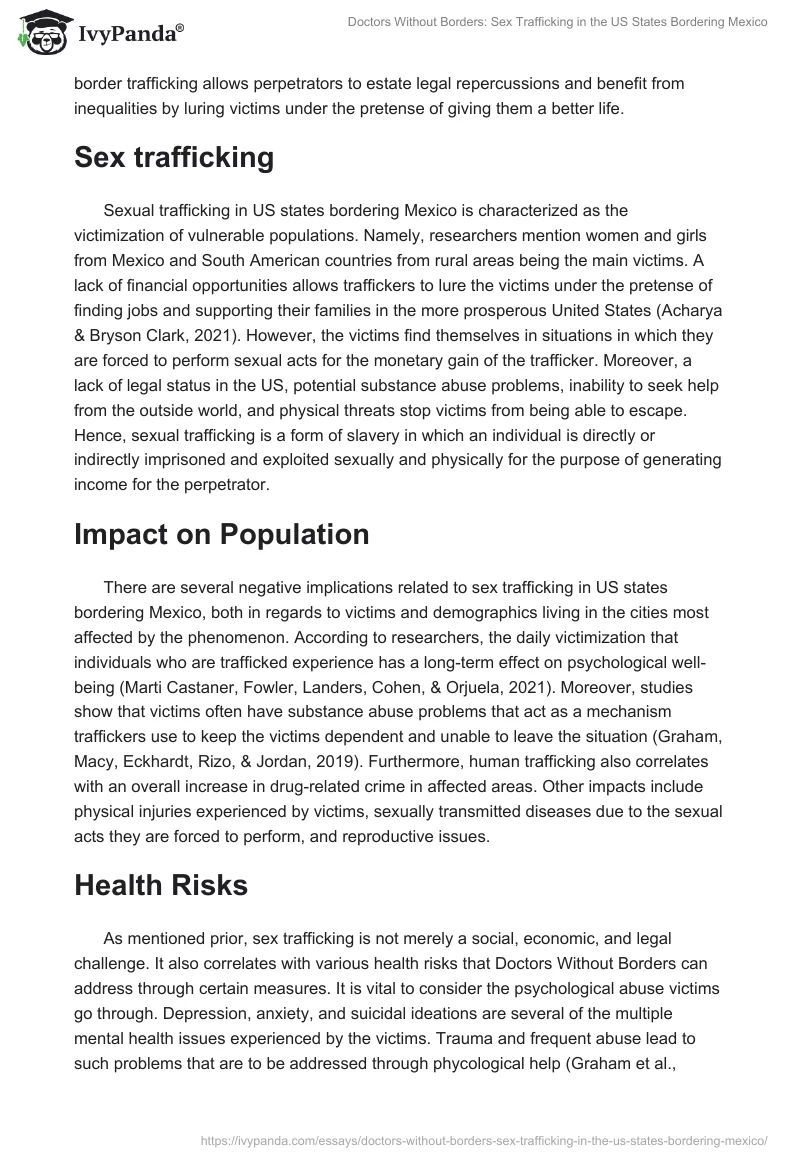 IvyPanda®

Doctors Without Borders: Sex Trafficking in the US States Bordering Mexico

border trafficking allows perpetrators to estate legal repercussions and benefit from inequalities by luring victims under the pretense of giving them a better life.

Sex trafficking

Sexual trafficking in US states bordering Mexico is characterized as the victimization of vulnerable populations. Namely, researchers mention women and girls from Mexico and South American countries from rural areas being the main victims. A lack of financial opportunities allows traffickers to lure the victims under the pretense of finding jobs and supporting their families in the more prosperous United States (Acharya & Bryson Clark, 2021). However, the victims find themselves in situations in which they are forced to perform sexual acts for the monetary gain of the trafficker. Moreover, a lack of legal status in the US, potential substance abuse problems, inability to seek help from the outside world, and physical threats stop victims from being able to escape. Hence, sexual trafficking is a form of slavery in which an individual is directly or indirectly imprisoned and exploited sexually and physically for the purpose of generating income for the perpetrator.

Impact on Population

There are several negative implications related to sex trafficking in US states bordering Mexico, both in regards to victims and demographics living in the cities most affected by the phenomenon. According to researchers, the daily victimization that individuals who are trafficked experience has a long-term effect on psychological well-being (Marti Castaner, Fowler, Landers, Cohen, & Orjuela, 2021). Moreover, studies show that victims often have substance abuse problems that act as a mechanism traffickers use to keep the victims dependent and unable to leave the situation (Graham, Macy, Eckhardt, Rizo, & Jordan, 2019). Furthermore, human trafficking also correlates with an overall increase in drug-related crime in affected areas. Other impacts include physical injuries experienced by victims, sexually transmitted diseases due to the sexual acts they are forced to perform, and reproductive issues.

Health Risks

As mentioned prior, sex trafficking is not merely a social, economic, and legal challenge. It also correlates with various health risks that Doctors Without Borders can address through certain measures. It is vital to consider the psychological abuse victims go through. Depression, anxiety, and suicidal ideations are several of the multiple mental health issues experienced by the victims. Trauma and frequent abuse lead to such problems that are to be addressed through phycological help (Graham et al.,

https://ivypanda.com/essays/doctors-without-borders-sex-trafficking-in-the-us-states-bordering-mexico/